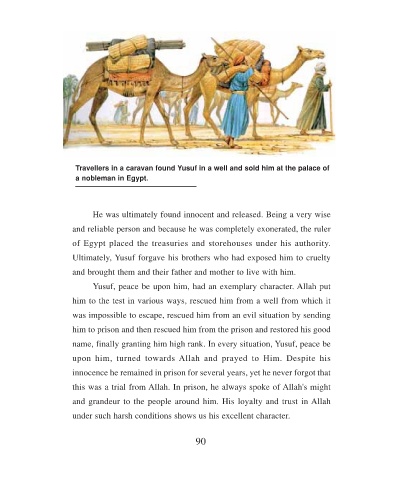 Travellers in a caravan found Yusuf in a well and sold him at the palace of a nobleman in Egypt.

He was ultimately found innocent and released. Being a very wise and reliable person and because he was completely exonerated, the ruler of Egypt placed the treasuries and storehouses under his authority. Ultimately, Yusuf forgave his brothers who had exposed him to cruelty and brought them and their father and mother to live with him.

Yusuf, peace be upon him, had an exemplary character. Allah put him to the test in various ways, rescued him from a well from which it was impossible to escape, rescued him from an evil situation by sending him to prison and then rescued him from the prison and restored his good name, finally granting him high rank. In every situation, Yusuf, peace be upon him, turned towards Allah and prayed to Him. Despite his innocence he remained in prison for several years, yet he never forgot that this was a trial from Allah. In prison, he always spoke of Allah's might and grandeur to the people around him. His loyalty and trust in Allah under such harsh conditions shows us his excellent character.

90